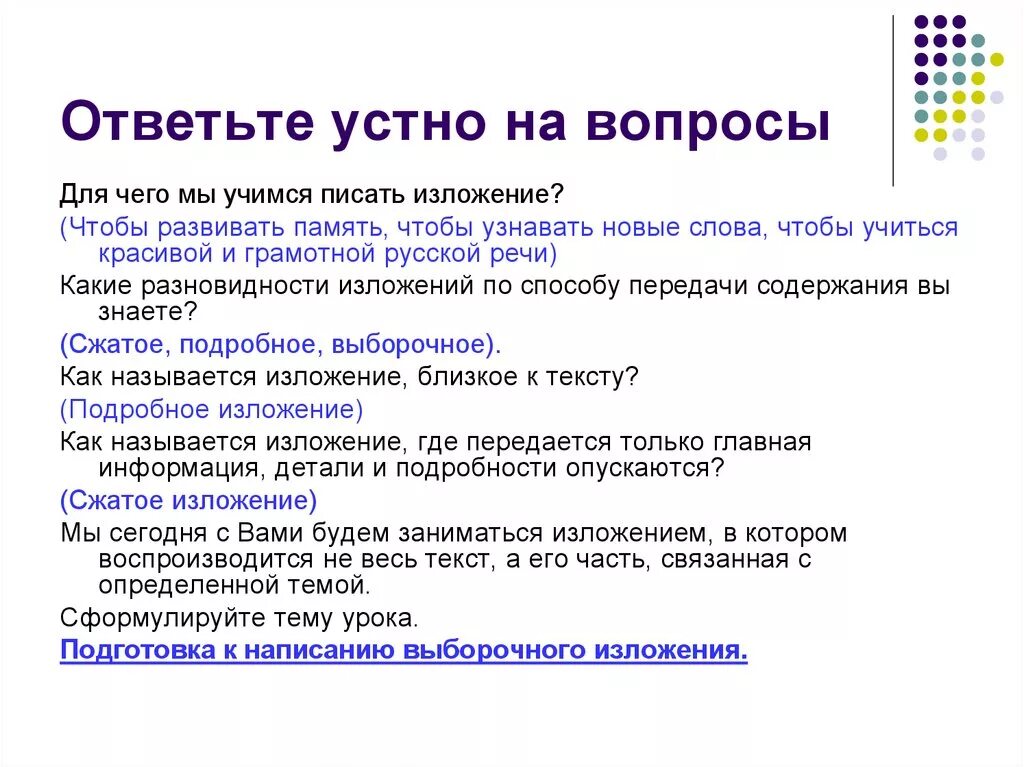 Ответьте устно на вопросы

Для чего мы учимся писать изложение?

(Чтобы развивать память, чтобы узнавать новые слова, чтобы учиться красивой и грамотной русской речи)

Какие разновидности изложений по способу передачи содержания вы знаете?

(Сжатое, подробное, выборочное).

Как называется изложение, близкое к тексту?

(Подробное изложение)

Как называется изложение, где передается только главная информация, детали и подробности опускаются?

(Сжатое изложение)

Мы сегодня с Вами будем заниматься изложением, в котором воспроизводится не весь текст, а его часть, связанная с определенной темой.

Сформулируйте тему урока.

Подготовка к написанию выборочного изложения.